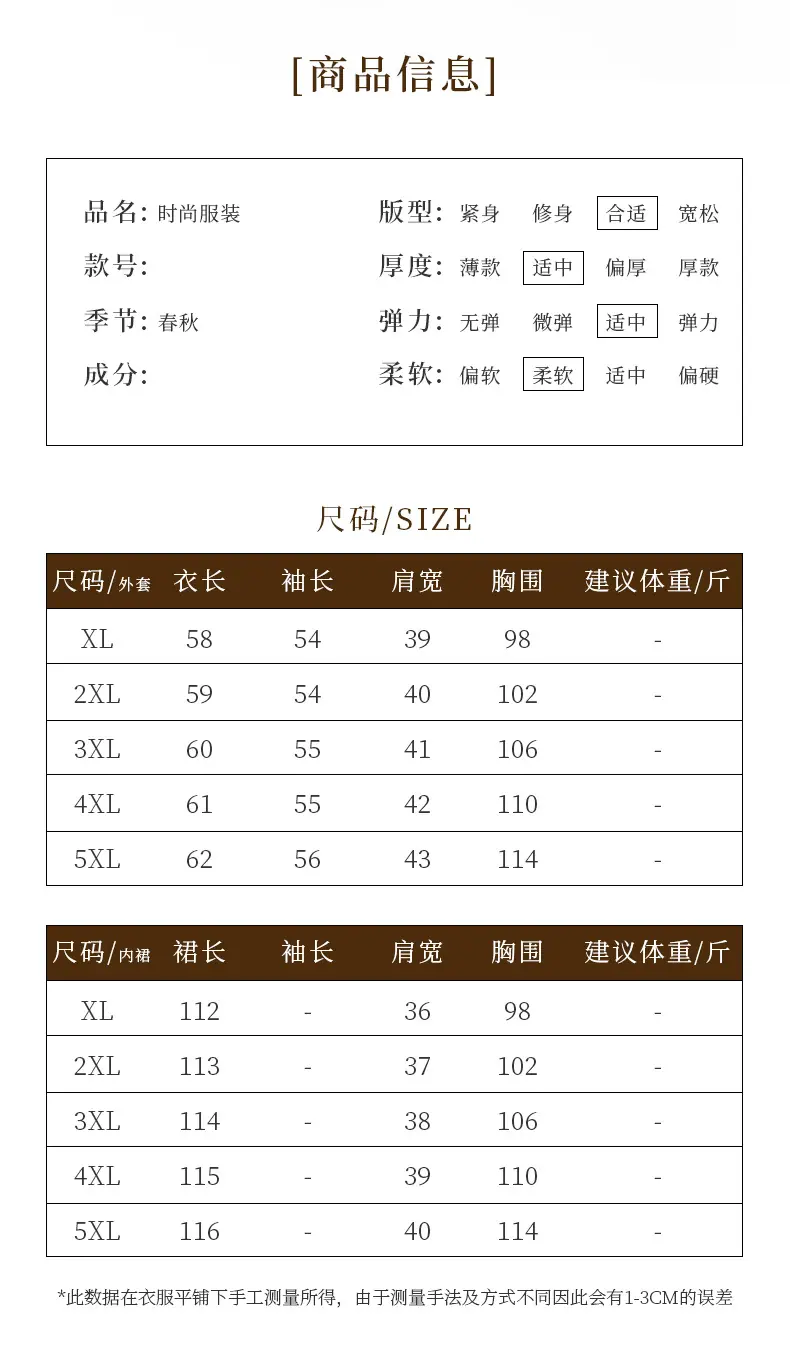 [商品信息]

品名: 时尚服装
款号:
季节: 春秋
成分:

版型: 紧身 修身 合适 宽松
厚度: 薄款 适中 偏厚 厚款
弹力: 无弹 微弹 适中 弹力
柔软: 偏软 柔软 适中 偏硬

尺码/SIZE

| 尺码/外套 | 衣长 | 袖长 | 肩宽 | 胸围 | 建议体重/斤 |
|---|---|---|---|---|---|
| XL | 58 | 54 | 39 | 98 | - |
| 2XL | 59 | 54 | 40 | 102 | - |
| 3XL | 60 | 55 | 41 | 106 | - |
| 4XL | 61 | 55 | 42 | 110 | - |
| 5XL | 62 | 56 | 43 | 114 | - |

| 尺码/内裙 | 裙长 | 袖长 | 肩宽 | 胸围 | 建议体重/斤 |
|---|---|---|---|---|---|
| XL | 112 | - | 36 | 98 | - |
| 2XL | 113 | - | 37 | 102 | - |
| 3XL | 114 | - | 38 | 106 | - |
| 4XL | 115 | - | 39 | 110 | - |
| 5XL | 116 | - | 40 | 114 | - |

*此数据在衣服平铺下手工测量所得，由于测量手法及方式不同因此会有1-3CM的误差